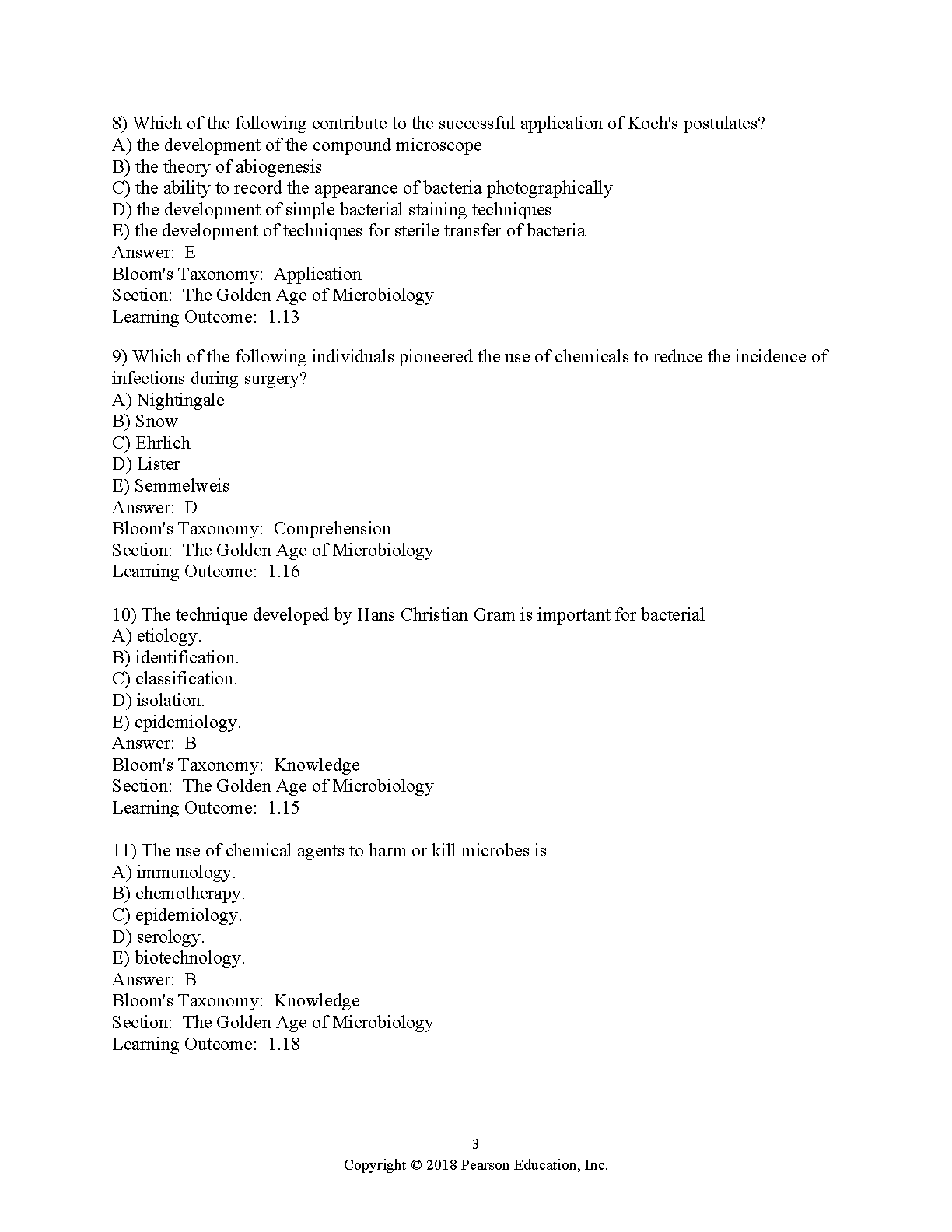 8) Which of the following contribute to the successful application of Koch's postulates?
A) the development of the compound microscope
B) the theory of abiogenesis
C) the ability to record the appearance of bacteria photographically
D) the development of simple bacterial staining techniques
E) the development of techniques for sterile transfer of bacteria
Answer: E
Bloom's Taxonomy: Application
Section: The Golden Age of Microbiology
Learning Outcome: 1.13

9) Which of the following individuals pioneered the use of chemicals to reduce the incidence of infections during surgery?
A) Nightingale
B) Snow
C) Ehrlich
D) Lister
E) Semmelweis
Answer: D
Bloom's Taxonomy: Comprehension
Section: The Golden Age of Microbiology
Learning Outcome: 1.16

10) The technique developed by Hans Christian Gram is important for bacterial
A) etiology.
B) identification.
C) classification.
D) isolation.
E) epidemiology.
Answer: B
Bloom's Taxonomy: Knowledge
Section: The Golden Age of Microbiology
Learning Outcome: 1.15

11) The use of chemical agents to harm or kill microbes is
A) immunology.
B) chemotherapy.
C) epidemiology.
D) serology.
E) biotechnology.
Answer: B
Bloom's Taxonomy: Knowledge
Section: The Golden Age of Microbiology
Learning Outcome: 1.18

3
Copyright © 2018 Pearson Education, Inc.